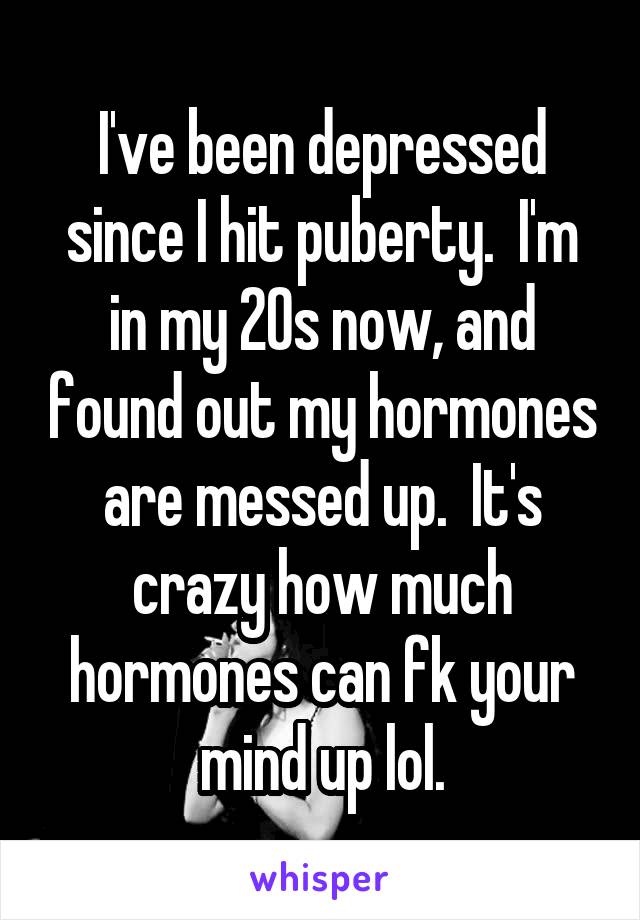 I've been depressed since I hit puberty.  I'm in my 20s now, and found out my hormones are messed up.  It's crazy how much hormones can fk your mind up lol.

whisper